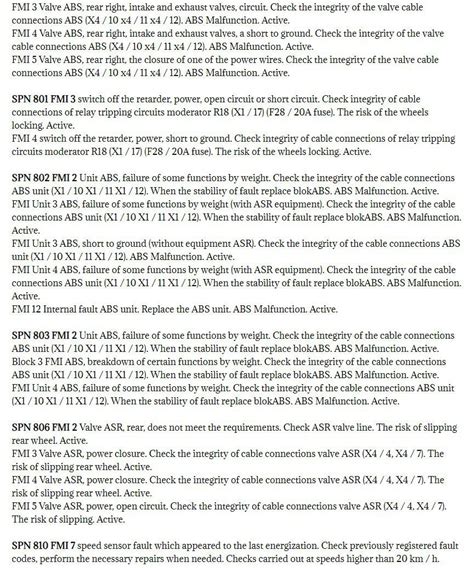 FMI 3 Valve ABS, rear right, intake and exhaust valves, circuit. Check the integrity of the valve cable connections ABS (X4 / 10 x4 / 11 x4 / 12). ABS Malfunction. Active.
FMI 4 Valve ABS, rear right, intake and exhaust valves, a short to ground. Check the integrity of the valve cable connections ABS (X4 / 10 x4 / 11 x4 / 12). ABS Malfunction. Active.
FMI 5 Valve ABS, rear right, the closure of one of the power wires. Check the integrity of the valve cable connections ABS (X4 / 10 x4 / 11 x4 / 12). ABS Malfunction. Active.

SPN 801 FMI 3 switch off the retarder, power, open circuit or short circuit. Check integrity of cable connections of relay tripping circuits moderator R18 (X1 / 17) (F28 / 20A fuse). The risk of the wheels locking. Active.
FMI 4 switch off the retarder, power, short to ground. Check integrity of cable connections of relay tripping circuits moderator R18 (X1 / 17) (F28 / 20A fuse). The risk of the wheels locking. Active.

SPN 802 FMI 2 Unit ABS, failure of some functions by weight. Check the integrity of the cable connections ABS unit (X1 / 10 X1 / 11 X1 / 12). When the stability of fault replace blokABS. ABS Malfunction. Active.
FMI Unit 3 ABS, failure of some functions by weight (with ASR equipment). Check the integrity of the cable connections ABS unit (X1 / 10 X1 / 11 X1 / 12). When the stability of fault replace blokABS. ABS Malfunction. Active.
FMI Unit 3 ABS, short to ground (without equipment ASR). Check the integrity of the cable connections ABS unit (X1 / 10 X1 / 11 X1 / 12). ABS Malfunction. Active.
FMI Unit 4 ABS, failure of some functions by weight (with ASR equipment). Check the integrity of the cable connections ABS unit (X1 / 10 X1 / 11 X1 / 12). When the stability of fault replace blokABS. ABS Malfunction. Active.
FMI 12 Internal fault ABS unit. Replace the ABS unit. ABS Malfunction. Active.

SPN 803 FMI 2 Unit ABS, failure of some functions by weight. Check the integrity of the cable connections ABS unit (X1 / 10 X1 / 11 X1 / 12). When the stability of fault replace blokABS. ABS Malfunction. Active.
Block 3 FMI ABS, breakdown of certain functions by weight. Check the integrity of the cable connections ABS unit (X1 / 10 X1 / 11 X1 / 12). When the stability of fault replace blokABS. ABS Malfunction. Active.
FMI Unit 4 ABS, failure of some functions by weight. Check the integrity of the cable connections ABS unit (X1 / 10 X1 / 11 X1 / 12). When the stability of fault replace blokABS. ABS Malfunction. Active.

SPN 806 FMI 2 Valve ASR, rear, does not meet the requirements. Check ASR valve line. The risk of slipping rear wheel. Active.
FMI 3 Valve ASR, power closure. Check the integrity of cable connections valve ASR (X4 / 4, X4 / 7). The risk of slipping rear wheel. Active.
FMI 4 Valve ASR, power closure. Check the integrity of cable connections valve ASR (X4 / 4, X4 / 7). The risk of slipping rear wheel. Active.
FMI 5 Valve ASR, power, open circuit. Check the integrity of cable connections valve ASR (X4 / 4, X4 / 7). The risk of slipping. Active.

SPN 810 FMI 7 speed sensor fault which appeared to the last energization. Check previously registered fault codes, perform the necessary repairs when needed. Checks carried out at speeds higher than 20 km / h.